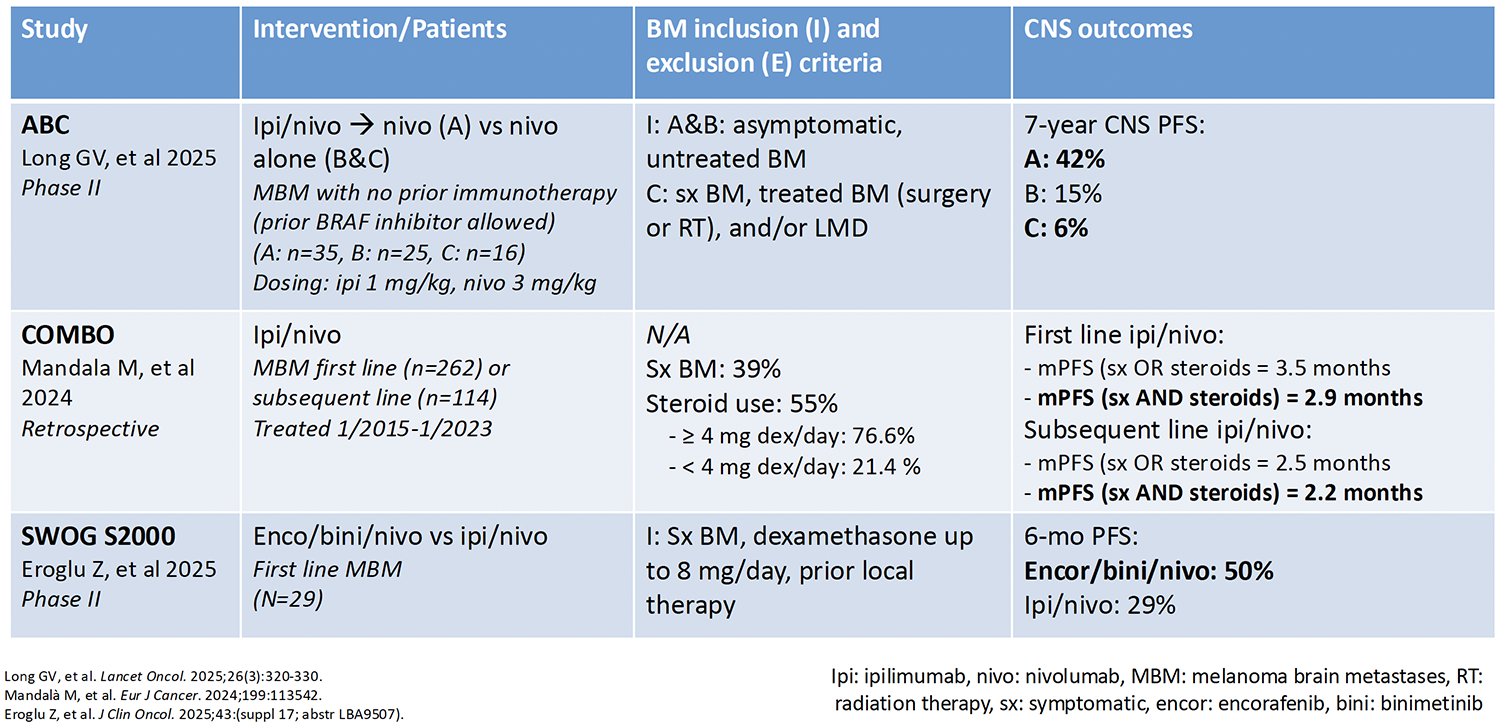 | Study | Intervention/Patients | BM inclusion (I) and exclusion (E) criteria | CNS outcomes |
|---|---|---|---|
| ABC Long GV, et al 2025 Phase II | Ipi/nivo → nivo (A) vs nivo alone (B&C) MBM with no prior immunotherapy (prior BRAF inhibitor allowed) (A: n=35, B: n=25, C: n=16) Dosing: ipi 1 mg/kg, nivo 3 mg/kg | I: A&B: asymptomatic, untreated BM C: sx BM, treated BM (surgery or RT), and/or LMD | 7-year CNS PFS: A: 42% B: 15% C: 6% |
| COMBO Mandala M, et al 2024 Retrospective | Ipi/nivo MBM first line (n=262) or subsequent line (n=114) Treated 1/2015-1/2023 | N/A Sx BM: 39% Steroid use: 55% - ≥ 4 mg dex/day: 76.6% - < 4 mg dex/day: 21.4 % | First line ipi/nivo: - mPFS (sx OR steroids = 3.5 months - mPFS (sx AND steroids) = 2.9 months Subsequent line ipi/nivo: - mPFS (sx OR steroids = 2.5 months - mPFS (sx AND steroids) = 2.2 months |
| SWOG S2000 Eroglu Z, et al 2025 Phase II | Enco/bini/nivo vs ipi/nivo First line MBM (N=29) | I: Sx BM, dexamethasone up to 8 mg/day, prior local therapy | 6-mo PFS: Encor/bini/nivo: 50% Ipi/nivo: 29% |

Long GV, et al. Lancet Oncol. 2025;26(3):320-330.
Mandalà M, et al. Eur J Cancer. 2024;199:113542.
Eroglu Z, et al. J Clin Oncol. 2025;43:(suppl 17; abstr LBA9507).

Ipi: ipilimumab, nivo: nivolumab, MBM: melanoma brain metastases, RT: radiation therapy, sx: symptomatic, encor: encorafenib, bini: binimetinib